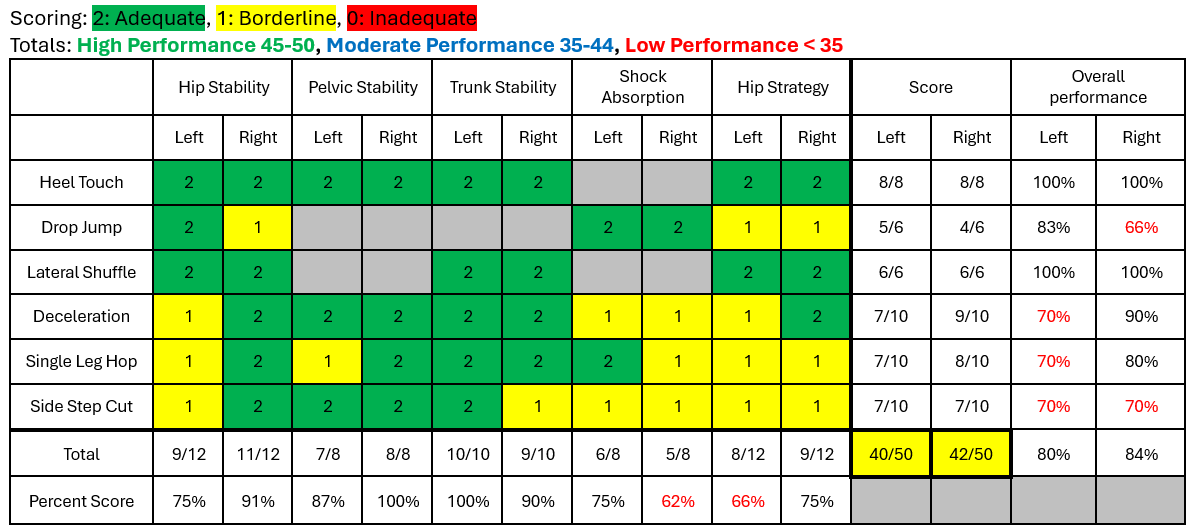 Scoring: 2: Adequate, 1: Borderline, 0: Inadequate
Totals: High Performance 45-50, Moderate Performance 35-44, Low Performance < 35

| | Hip Stability | | Pelvic Stability | | Trunk Stability | | Shock Absorption | | Hip Strategy | | Score | | Overall performance | |
|---|---|---|---|---|---|---|---|---|---|---|---|---|---|---|
| | Left | Right | Left | Right | Left | Right | Left | Right | Left | Right | Left | Right | Left | Right |
| Heel Touch | 2 | 2 | 2 | 2 | 2 | 2 | | | 2 | 2 | 8/8 | 8/8 | 100% | 100% |
| Drop Jump | 2 | 1 | | | | | 2 | 2 | 1 | 1 | 5/6 | 4/6 | 83% | 66% |
| Lateral Shuffle | 2 | 2 | | | 2 | 2 | | | 2 | 2 | 6/6 | 6/6 | 100% | 100% |
| Deceleration | 1 | 2 | 2 | 2 | 2 | 2 | 1 | 1 | 1 | 2 | 7/10 | 9/10 | 70% | 90% |
| Single Leg Hop | 1 | 2 | 1 | 2 | 2 | 2 | 2 | 1 | 1 | 1 | 7/10 | 8/10 | 70% | 80% |
| Side Step Cut | 1 | 2 | 2 | 2 | 2 | 1 | 1 | 1 | 1 | 1 | 7/10 | 7/10 | 70% | 70% |
| Total | 9/12 | 11/12 | 7/8 | 8/8 | 10/10 | 9/10 | 6/8 | 5/8 | 8/12 | 9/12 | 40/50 | 42/50 | 80% | 84% |
| Percent Score | 75% | 91% | 87% | 100% | 100% | 90% | 75% | 62% | 66% | 75% | | | | |